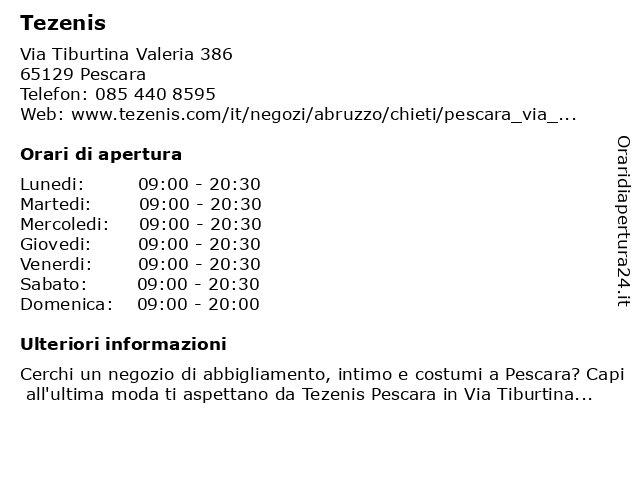 Tezenis

Via Tiburtina Valeria 386
65129 Pescara
Telefon: 085 440 8595
Web: www.tezenis.com/it/negozi/abruzzo/chieti/pescara_via_...

Orari di apertura

| | |
|---|---|
| Lunedi: | 09:00 - 20:30 |
| Martedi: | 09:00 - 20:30 |
| Mercoledi: | 09:00 - 20:30 |
| Giovedi: | 09:00 - 20:30 |
| Venerdi: | 09:00 - 20:30 |
| Sabato: | 09:00 - 20:30 |
| Domenica: | 09:00 - 20:00 |

Ulteriori informazioni

Cerchi un negozio di abbigliamento, intimo e costumi a Pescara? Capi all'ultima moda ti aspettano da Tezenis Pescara in Via Tiburtina...

Oraridiapertura24.it